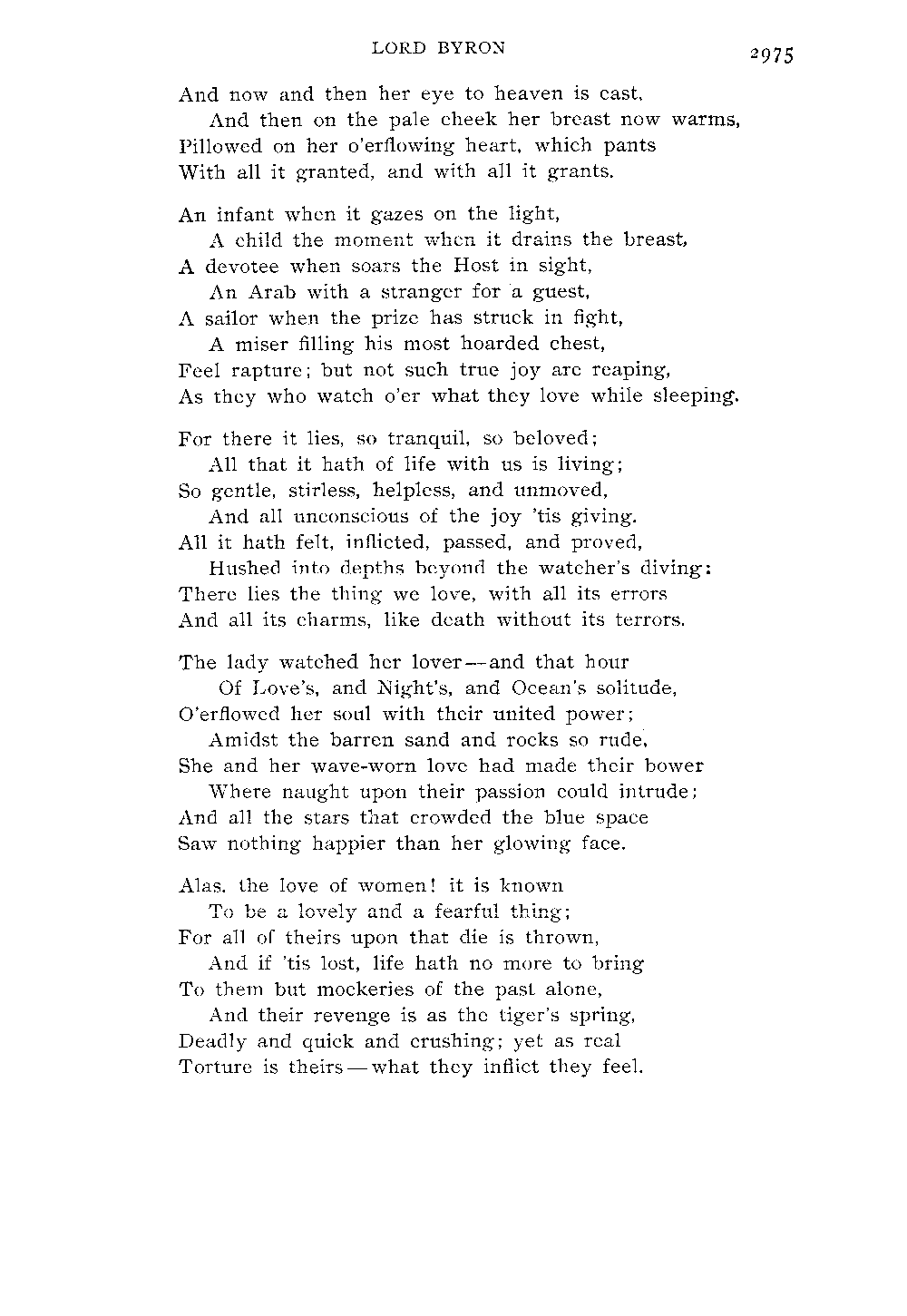 LORD BYRON

2975

And now and then her eye to heaven is cast,
And then on the pale cheek her breast now warms,
Pillowed on her o'erflowing heart, which pants
With all it granted, and with all it grants.

An infant when it gazes on the light,
A child the moment when it drains the breast,
A devotee when soars the Host in sight,
An Arab with a stranger for a guest,
A sailor when the prize has struck in fight,
A miser filling his most hoarded chest,
Feel rapture; but not such true joy are reaping,
As they who watch o'er what they love while sleeping.

For there it lies, so tranquil, so beloved;
All that it hath of life with us is living;
So gentle, stirless, helpless, and unmoved,
And all unconscious of the joy 'tis giving.
All it hath felt, inflicted, passed, and proved,
Hushed into depths beyond the watcher's diving:
There lies the thing we love, with all its errors
And all its charms, like death without its terrors.

The lady watched her lover—and that hour
Of Love's, and Night's, and Ocean's solitude,
O'erflowed her soul with their united power;
Amidst the barren sand and rocks so rude,
She and her wave-worn love had made their bower
Where naught upon their passion could intrude;
And all the stars that crowded the blue space
Saw nothing happier than her glowing face.

Alas, the love of women! it is known
To be a lovely and a fearful thing;
For all of theirs upon that die is thrown,
And if 'tis lost, life hath no more to bring
To them but mockeries of the past alone,
And their revenge is as the tiger's spring,
Deadly and quick and crushing; yet as real
Torture is theirs—what they inflict they feel.